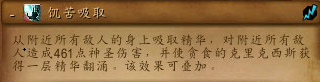 - 饥苦吸取

从附近所有敌人的身上吸取精华，对附近所有敌人造成461点神圣伤害，并使贪食的克里克西斯获得一层精华翻涌。该效果可叠加。